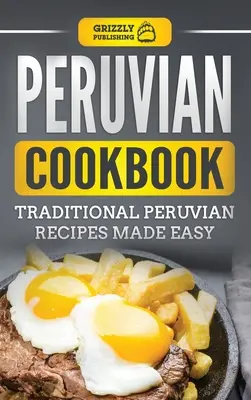 GRIZZLY PUBLISHING

PERUVIAN

COOKBOOK

TRADITIONAL PERUVIAN RECIPES MADE EASY